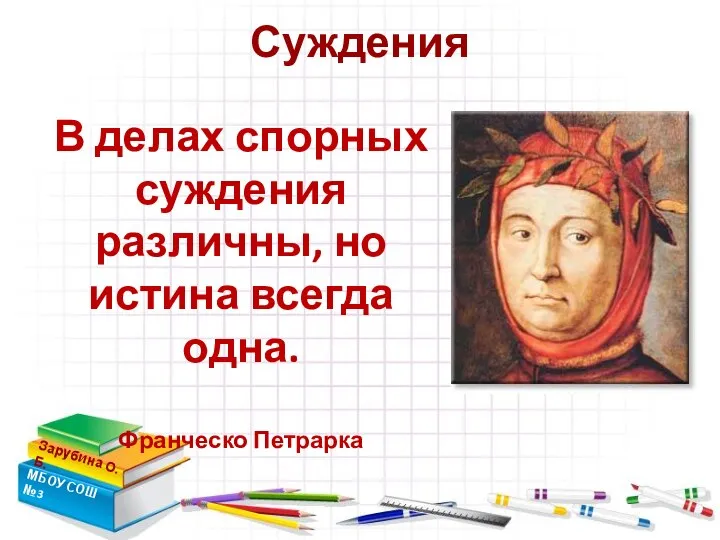 Суждения

В делах спорных суждения различны, но истина всегда одна.

Франческо Петрарка

Зарубина О. Б.

МБОУ СОШ №3